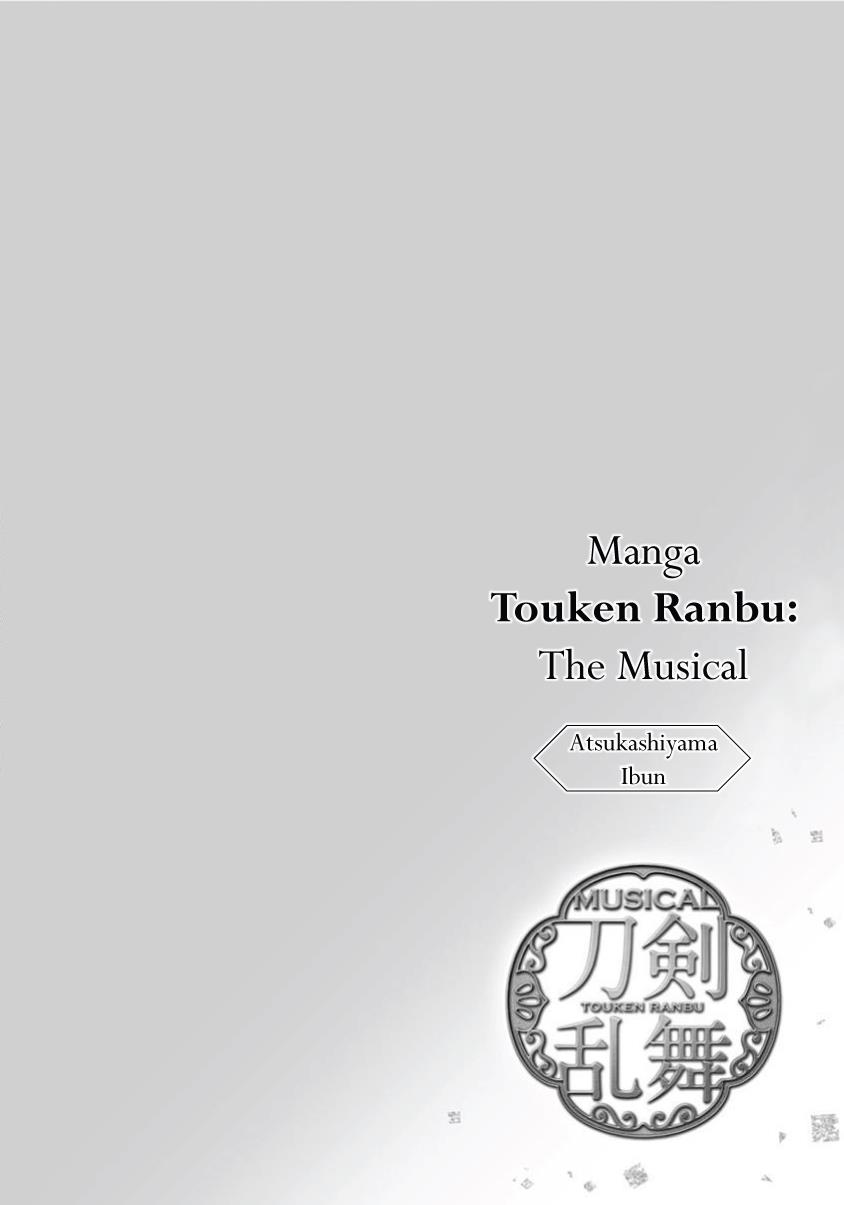 Manga
Touken Ranbu:
The Musical

Atsukashiyama Ibun

MUSICAL
刀剣
TOUKEN RANBU
乱舞